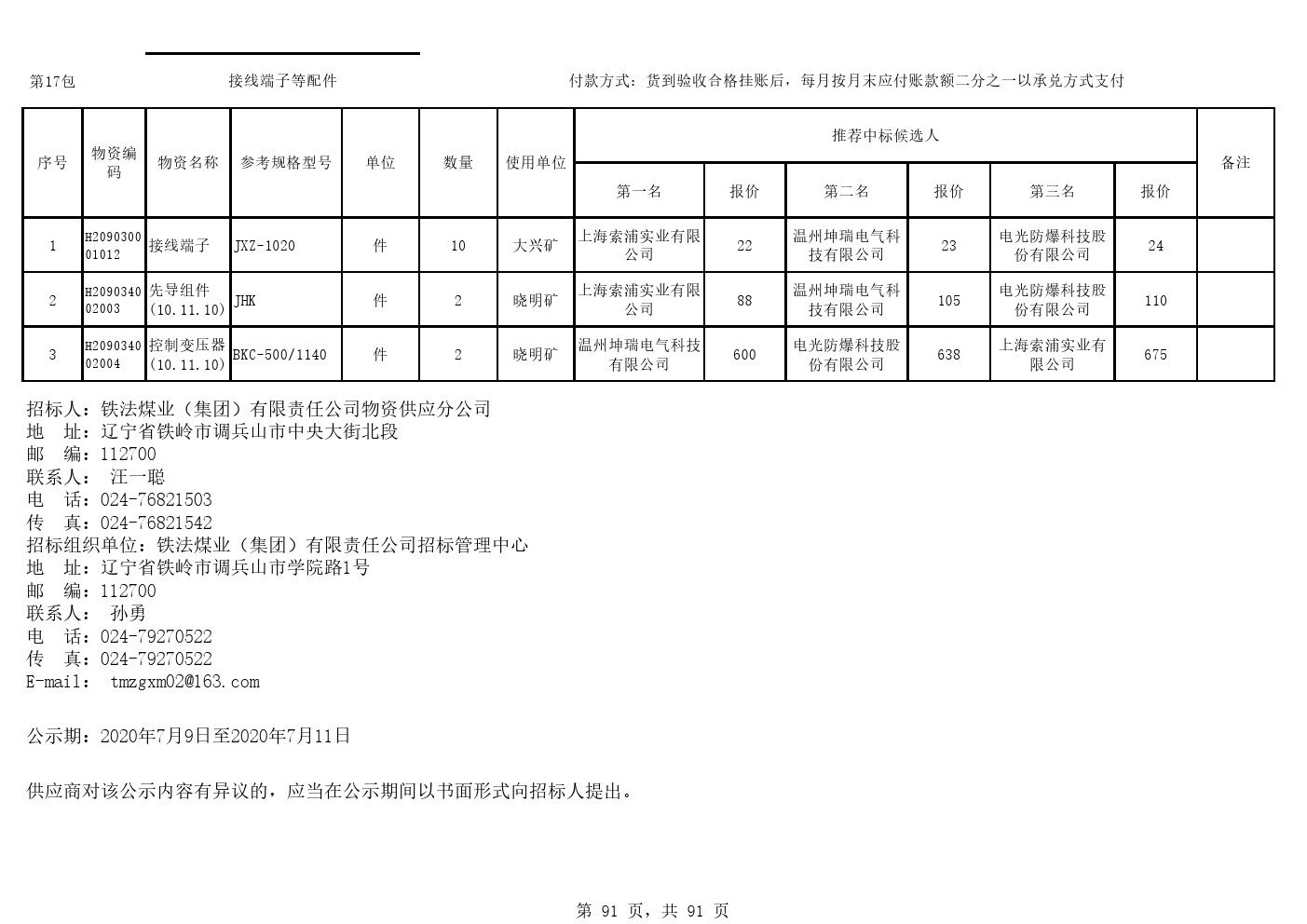 第17包　　接线端子等配件　　付款方式：货到验收合格挂账后，每月按月末应付账款额二分之一以承兑方式支付

| 序号 | 物资编码 | 物资名称 | 参考规格型号 | 单位 | 数量 | 使用单位 | 推荐中标候选人 | | | | | | 备注 |
|---|---|---|---|---|---|---|---|---|---|---|---|---|---|
| | | | | | | | 第一名 | 报价 | 第二名 | 报价 | 第三名 | 报价 | |
| 1 | H209030001012 | 接线端子 | JXZ-1020 | 件 | 10 | 大兴矿 | 上海索浦实业有限公司 | 22 | 温州坤瑞电气科技有限公司 | 23 | 电光防爆科技股份有限公司 | 24 | |
| 2 | H209034002003 | 先导组件(10.11.10) | JHK | 件 | 2 | 晓明矿 | 上海索浦实业有限公司 | 88 | 温州坤瑞电气科技有限公司 | 105 | 电光防爆科技股份有限公司 | 110 | |
| 3 | H209034002004 | 控制变压器(10.11.10) | BKC-500/1140 | 件 | 2 | 晓明矿 | 温州坤瑞电气科技有限公司 | 600 | 电光防爆科技股份有限公司 | 638 | 上海索浦实业有限公司 | 675 | |

招标人：铁法煤业（集团）有限责任公司物资供应分公司
地　址：辽宁省铁岭市调兵山市中央大街北段
邮　编：112700
联系人：　汪一聪
电　话：024-76821503
传　真：024-76821542
招标组织单位：铁法煤业（集团）有限责任公司招标管理中心
地　址：辽宁省铁岭市调兵山市学院路1号
邮　编：112700
联系人：　孙勇
电　话：024-79270522
传　真：024-79270522
E-mail：　tmzgxm02@163.com

公示期：2020年7月9日至2020年7月11日

供应商对该公示内容有异议的，应当在公示期间以书面形式向招标人提出。

第 91 页，共 91 页